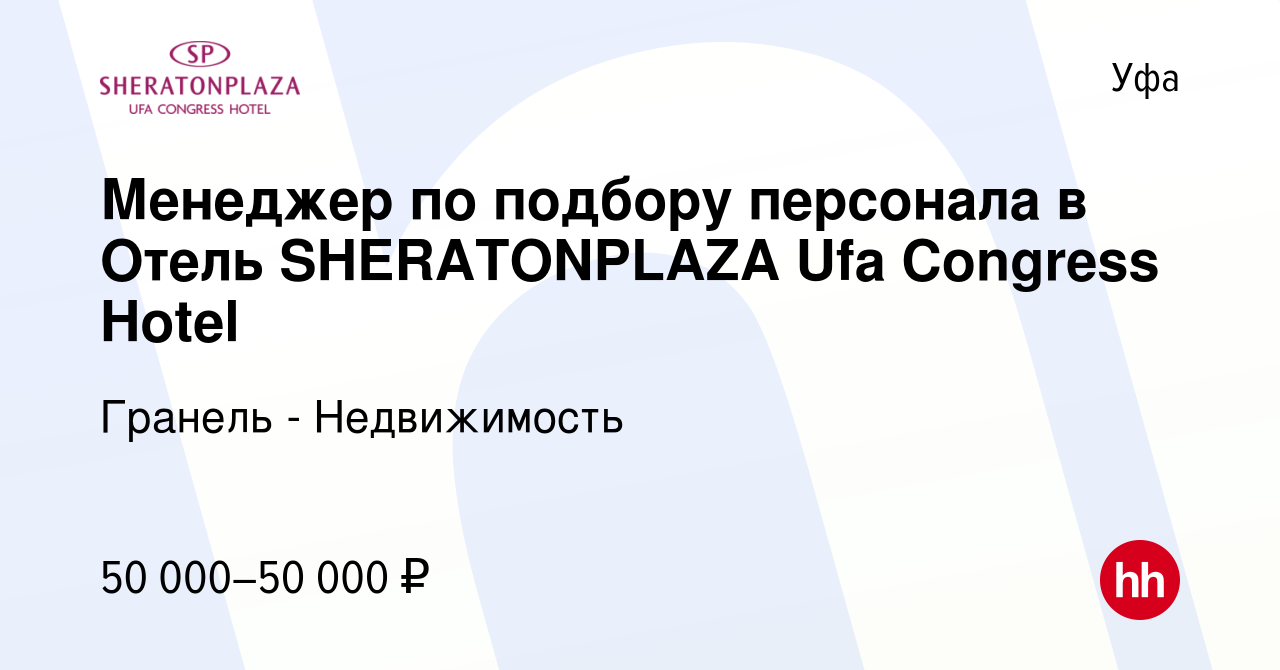 SP
SHERATONPLAZA
UFA CONGRESS HOTEL

Уфа

Менеджер по подбору персонала в Отель SHERATONPLAZA Ufa Congress Hotel

Гранель - Недвижимость

50 000–50 000 ₽

hh